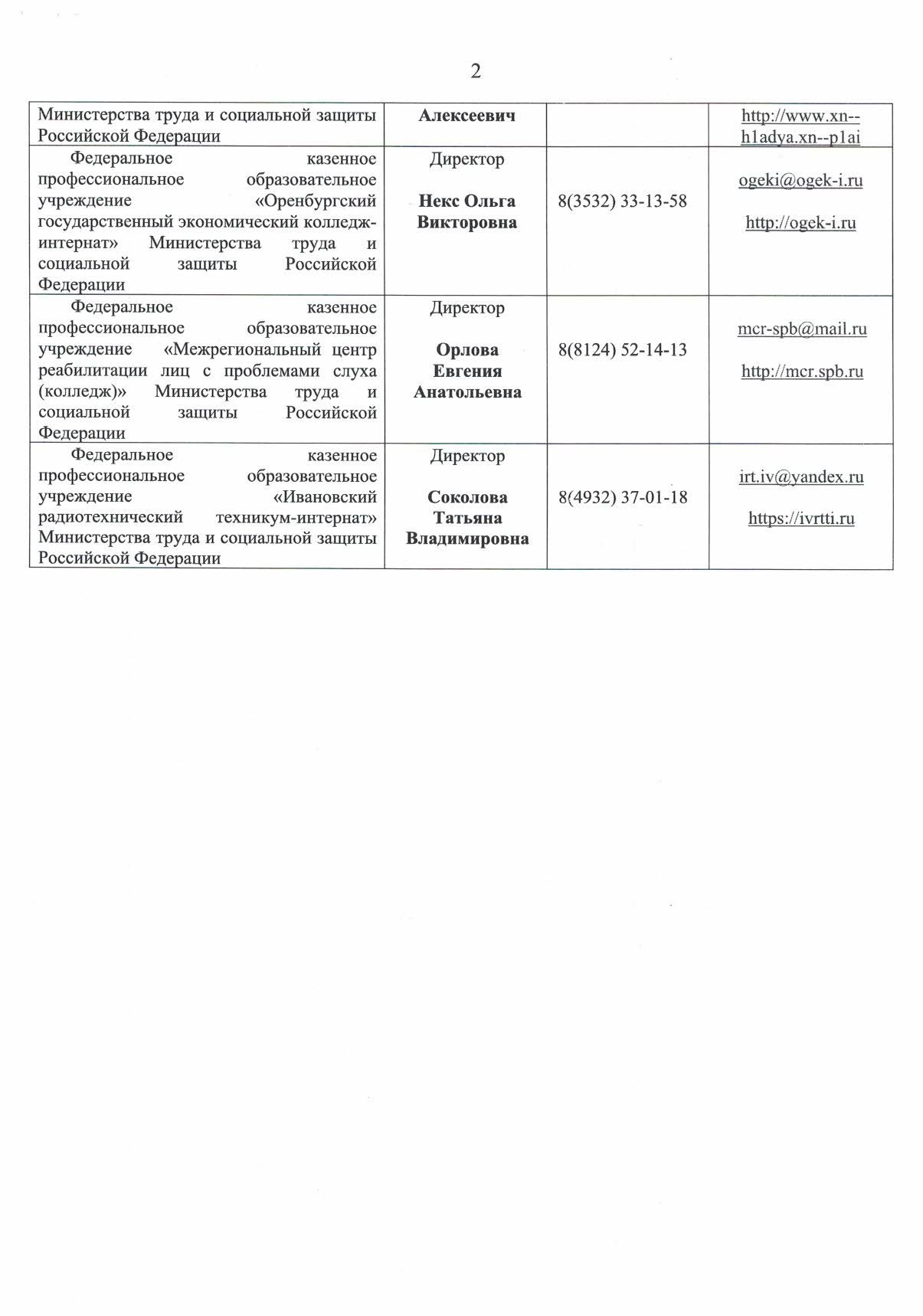 2

| | | | |
|---|---|---|---|
| Министерства труда и социальной защиты Российской Федерации | Алексеевич | | http://www.xn--h1adya.xn--p1ai |
| Федеральное казенное профессиональное образовательное учреждение «Оренбургский государственный экономический колледж-интернат» Министерства труда и социальной защиты Российской Федерации | Директор Некс Ольга Викторовна | 8(3532) 33-13-58 | ogeki@ogek-i.ru http://ogek-i.ru |
| Федеральное казенное профессиональное образовательное учреждение «Межрегиональный центр реабилитации лиц с проблемами слуха (колледж)» Министерства труда и социальной защиты Российской Федерации | Директор Орлова Евгения Анатольевна | 8(8124) 52-14-13 | mcr-spb@mail.ru http://mcr.spb.ru |
| Федеральное казенное профессиональное образовательное учреждение «Ивановский радиотехнический техникум-интернат» Министерства труда и социальной защиты Российской Федерации | Директор Соколова Татьяна Владимировна | 8(4932) 37-01-18 | irt.iv@yandex.ru https://ivrtti.ru |